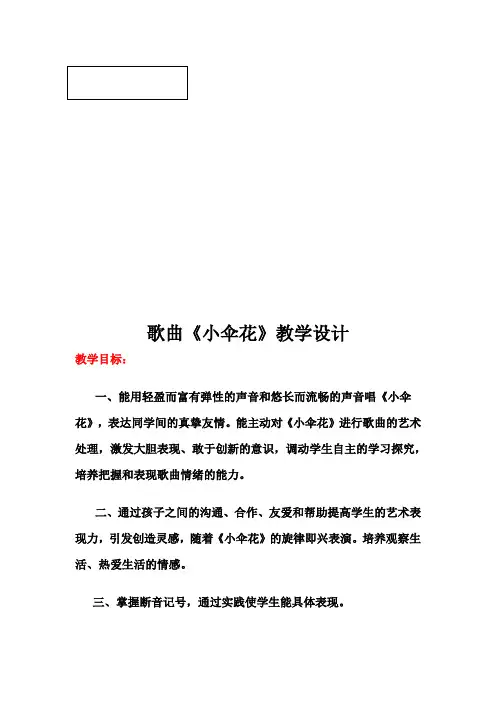 歌曲《小伞花》教学设计

教学目标：

一、能用轻盈而富有弹性的声音和悠长而流畅的声音唱《小伞花》，表达同学间的真挚友情。能主动对《小伞花》进行歌曲的艺术处理，激发大胆表现、敢于创新的意识，调动学生自主的学习探究，培养把握和表现歌曲情绪的能力。

二、通过孩子之间的沟通、合作、友爱和帮助提高学生的艺术表现力，引发创造灵感，随着《小伞花》的旋律即兴表演。培养观察生活、热爱生活的情感。

三、掌握断音记号，通过实践使学生能具体表现。